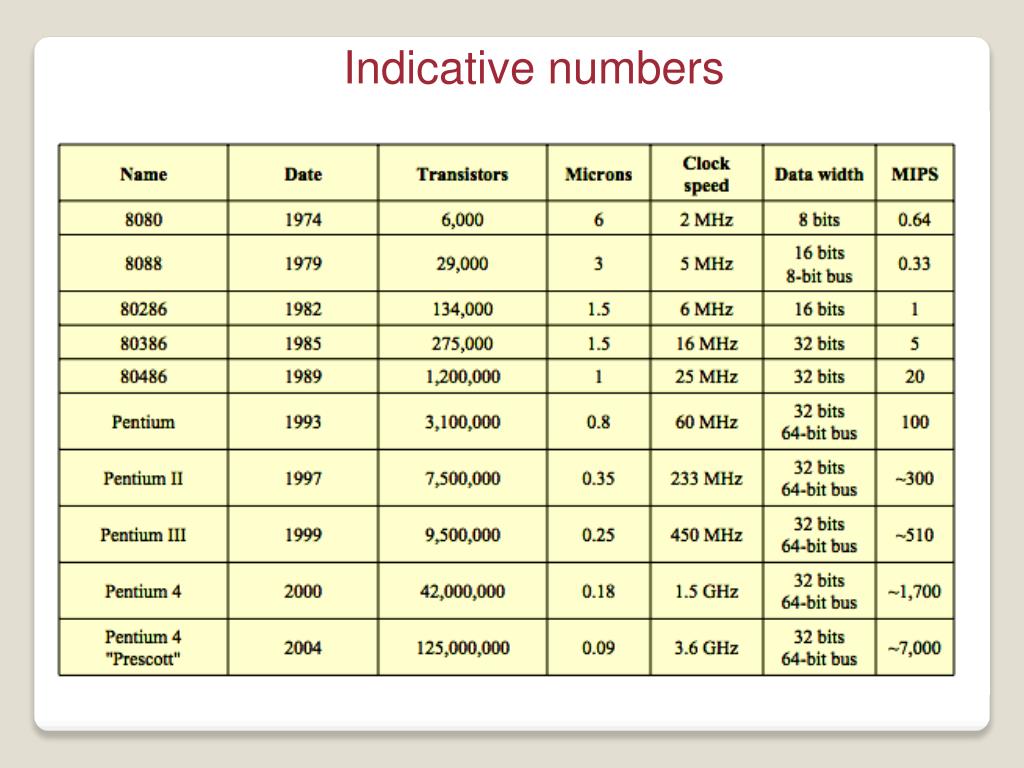 Indicative numbers

| Name | Date | Transistors | Microns | Clock speed | Data width | MIPS |
|---|---|---|---|---|---|---|
| 8080 | 1974 | 6,000 | 6 | 2 MHz | 8 bits | 0.64 |
| 8088 | 1979 | 29,000 | 3 | 5 MHz | 16 bits 8-bit bus | 0.33 |
| 80286 | 1982 | 134,000 | 1.5 | 6 MHz | 16 bits | 1 |
| 80386 | 1985 | 275,000 | 1.5 | 16 MHz | 32 bits | 5 |
| 80486 | 1989 | 1,200,000 | 1 | 25 MHz | 32 bits | 20 |
| Pentium | 1993 | 3,100,000 | 0.8 | 60 MHz | 32 bits 64-bit bus | 100 |
| Pentium II | 1997 | 7,500,000 | 0.35 | 233 MHz | 32 bits 64-bit bus | ~300 |
| Pentium III | 1999 | 9,500,000 | 0.25 | 450 MHz | 32 bits 64-bit bus | ~510 |
| Pentium 4 | 2000 | 42,000,000 | 0.18 | 1.5 GHz | 32 bits 64-bit bus | ~1,700 |
| Pentium 4 "Prescott" | 2004 | 125,000,000 | 0.09 | 3.6 GHz | 32 bits 64-bit bus | ~7,000 |